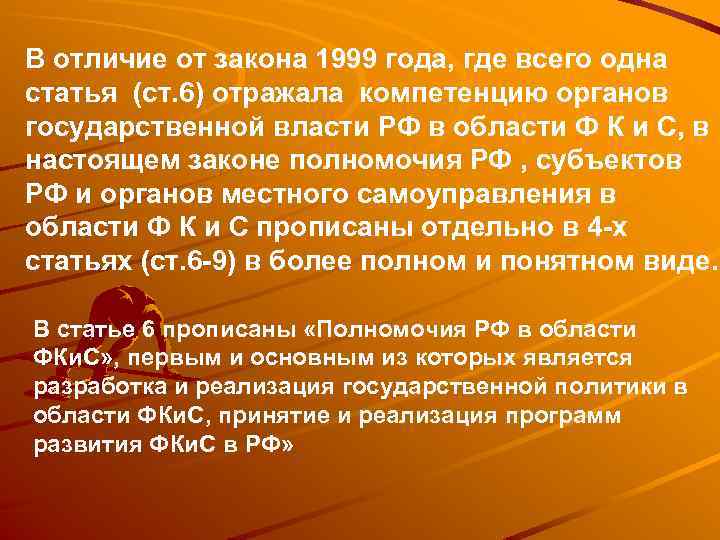 В отличие от закона 1999 года, где всего одна статья (ст.6) отражала компетенцию органов государственной власти РФ в области Ф К и С, в настоящем законе полномочия РФ , субъектов РФ и органов местного самоуправления в области Ф К и С прописаны отдельно в 4-х статьях (ст.6-9) в более полном и понятном виде.

В статье 6 прописаны «Полномочия РФ в области ФКиС», первым и основным из которых является разработка и реализация государственной политики в области ФКиС, принятие и реализация программ развития ФКиС в РФ»